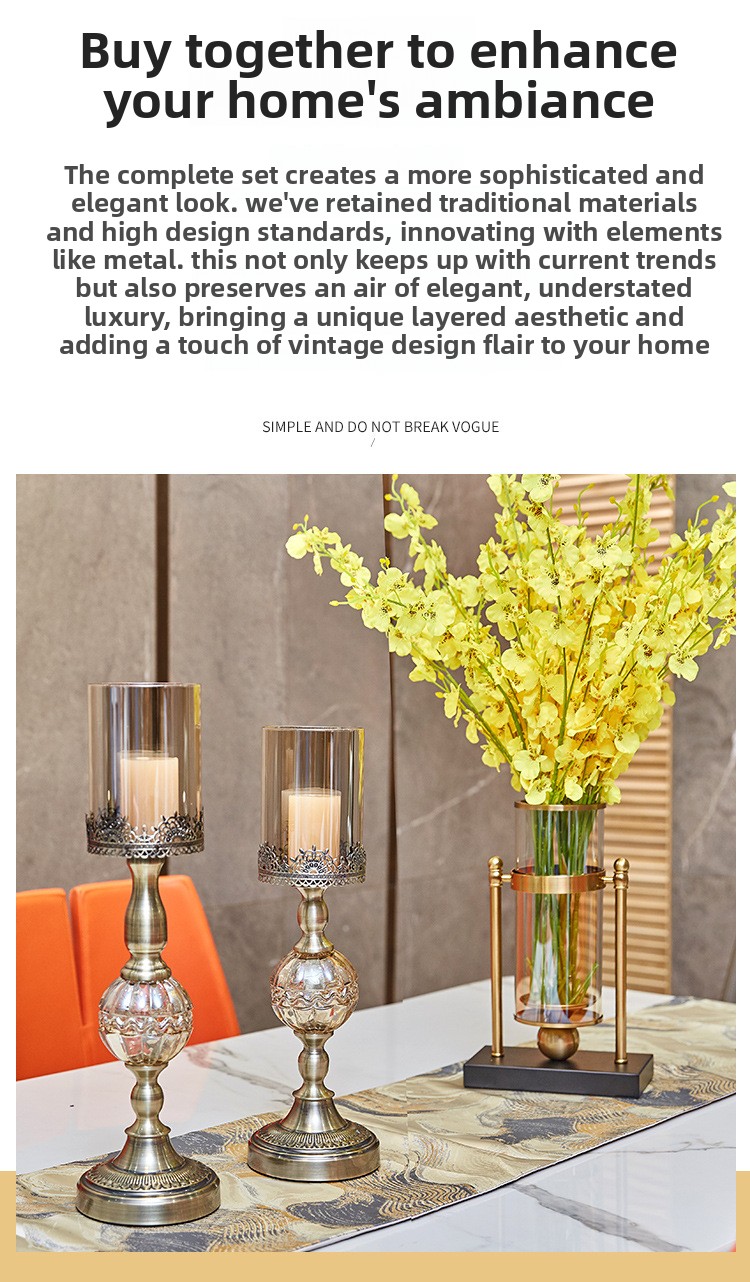 Buy together to enhance your home's ambiance

The complete set creates a more sophisticated and elegant look. we've retained traditional materials and high design standards, innovating with elements like metal. this not only keeps up with current trends but also preserves an air of elegant, understated luxury, bringing a unique layered aesthetic and adding a touch of vintage design flair to your home

SIMPLE AND DO NOT BREAK VOGUE
/